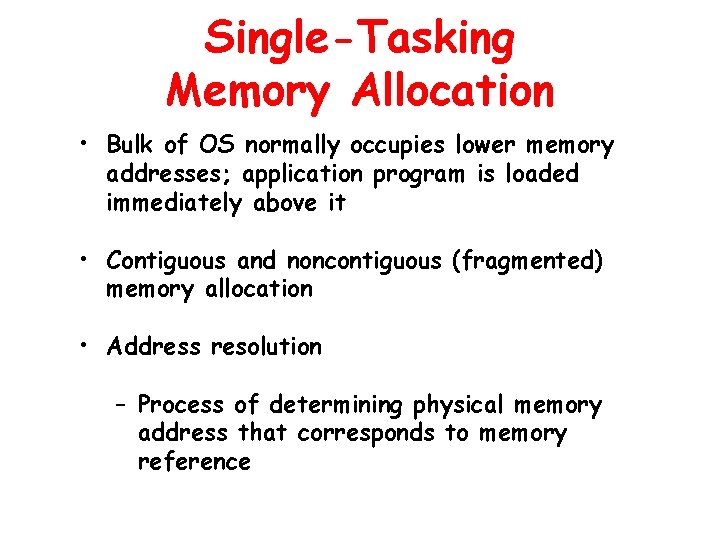 Single-Tasking Memory Allocation

• Bulk of OS normally occupies lower memory addresses; application program is loaded immediately above it

• Contiguous and noncontiguous (fragmented) memory allocation

• Address resolution

– Process of determining physical memory address that corresponds to memory reference